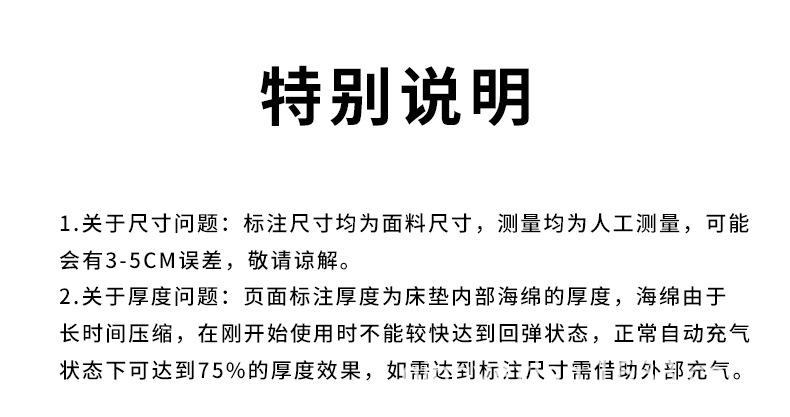 特别说明

1.关于尺寸问题：标注尺寸均为面料尺寸，测量均为人工测量，可能会有3-5CM误差，敬请谅解。

2.关于厚度问题：页面标注厚度为床垫内部海绵的厚度，海绵由于长时间压缩，在刚开始使用时不能较快达到回弹状态，正常自动充气状态下可达到75%的厚度效果，如需达到标注尺寸需借助外部充气。